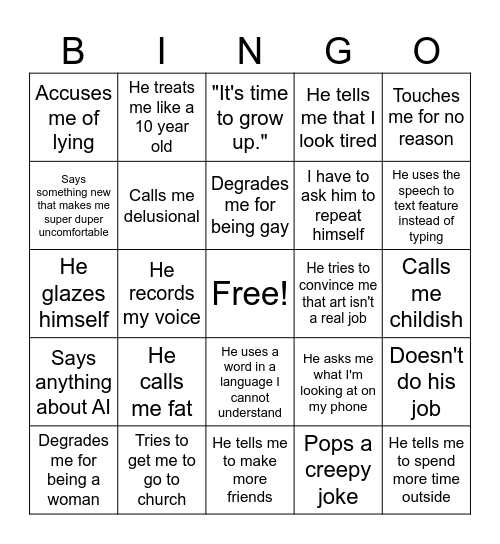 | B | I | N | G | O |
|---|---|---|---|---|
| Accuses me of lying | He treats me like a 10 year old | "It's time to grow up." | He tells me that I look tired | Touches me for no reason |
| Says something new that makes me super duper uncomfortable | Calls me delusional | Degrades me for being gay | I have to ask him to repeat himself | He uses the speech to text feature instead of typing |
| He glazes himself | He records my voice | Free! | He tries to convince me that art isn't a real job | Calls me childish |
| Says anything about AI | He calls me fat | He uses a word in a language I cannot understand | He asks me what I'm looking at on my phone | Doesn't do his job |
| Degrades me for being a woman | Tries to get me to go to church | He tells me to make more friends | Pops a creepy joke | He tells me to spend more time outside |